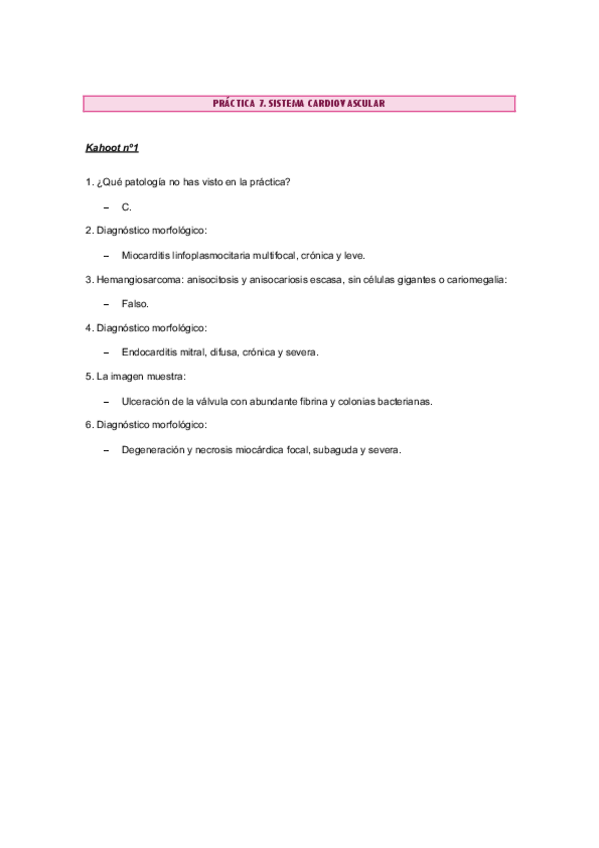 PRÁCTICA 7. SISTEMA CARDIOVASCULAR

Kahoot nº1

1. ¿Qué patología no has visto en la práctica?

– C.

2. Diagnóstico morfológico:

– Miocarditis linfoplasmocitaria multifocal, crónica y leve.

3. Hemangiosarcoma: anisocitosis y anisocariosis escasa, sin células gigantes o cariomegalia:

– Falso.

4. Diagnóstico morfológico:

– Endocarditis mitral, difusa, crónica y severa.

5. La imagen muestra:

– Ulceración de la válvula con abundante fibrina y colonias bacterianas.

6. Diagnóstico morfológico:

– Degeneración y necrosis miocárdica focal, subaguda y severa.